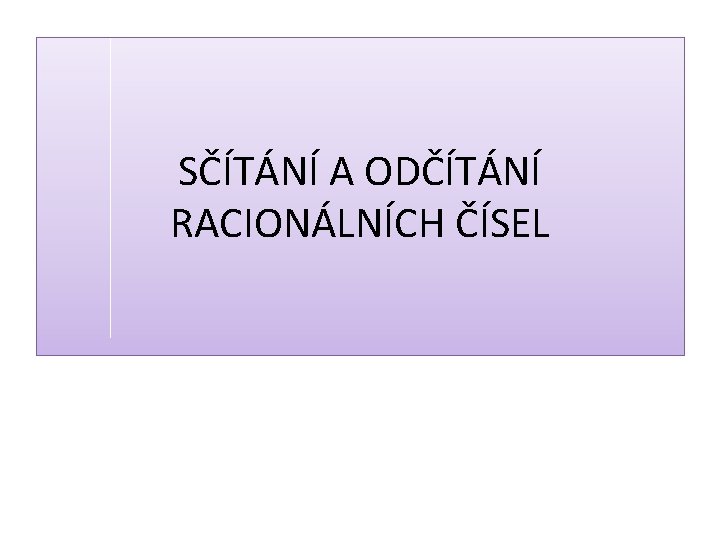 SČÍTÁNÍ A ODČÍTÁNÍ RACIONÁLNÍCH ČÍSEL